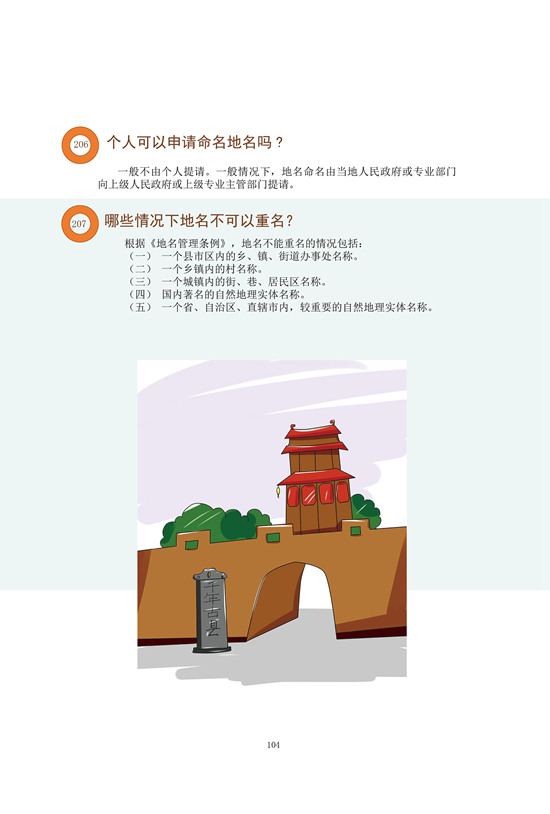 206

个人可以申请命名地名吗？

一般不由个人提请。一般情况下，地名命名由当地人民政府或专业部门向上级人民政府或上级专业主管部门提请。

207

哪些情况下地名不可以重名？

根据《地名管理条例》，地名不能重名的情况包括：
（一） 一个县市区内的乡、镇、街道办事处名称。
（二） 一个乡镇内的村名称。
（三） 一个城镇内的街、巷、居民区名称。
（四） 国内著名的自然地理实体名称。
（五） 一个省、自治区、直辖市内，较重要的自然地理实体名称。

千年古县

104